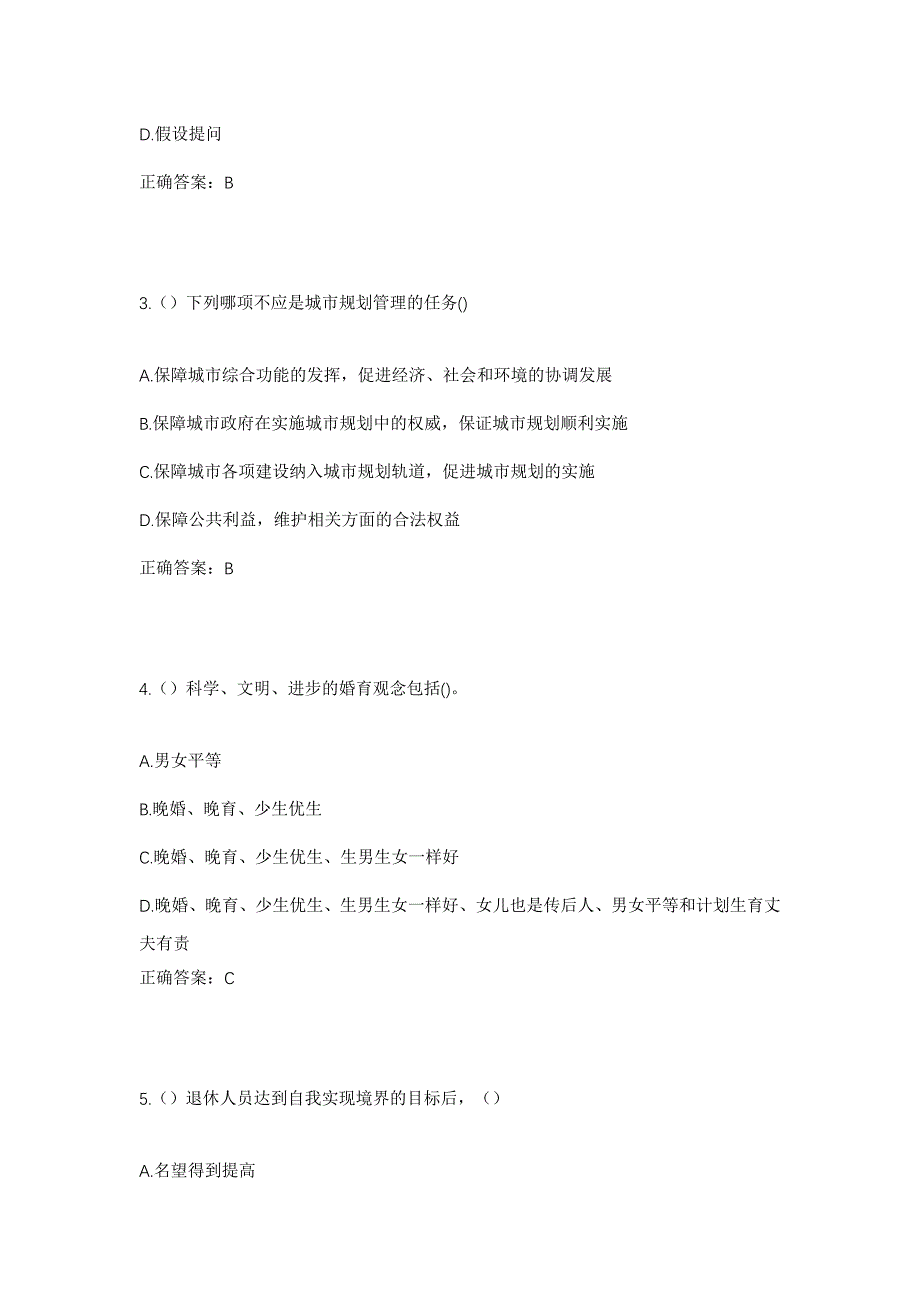 D.假设提问

正确答案：B

3.（）下列哪项不应是城市规划管理的任务()

A.保障城市综合功能的发挥，促进经济、社会和环境的协调发展

B.保障城市政府在实施城市规划中的权威，保证城市规划顺利实施

C.保障城市各项建设纳入城市规划轨道，促进城市规划的实施

D.保障公共利益，维护相关方面的合法权益

正确答案：B

4.（）科学、文明、进步的婚育观念包括()。

A.男女平等

B.晚婚、晚育、少生优生

C.晚婚、晚育、少生优生、生男生女一样好

D.晚婚、晚育、少生优生、生男生女一样好、女儿也是传后人、男女平等和计划生育丈夫有责

正确答案：C

5.（）退休人员达到自我实现境界的目标后，（）

A.名望得到提高